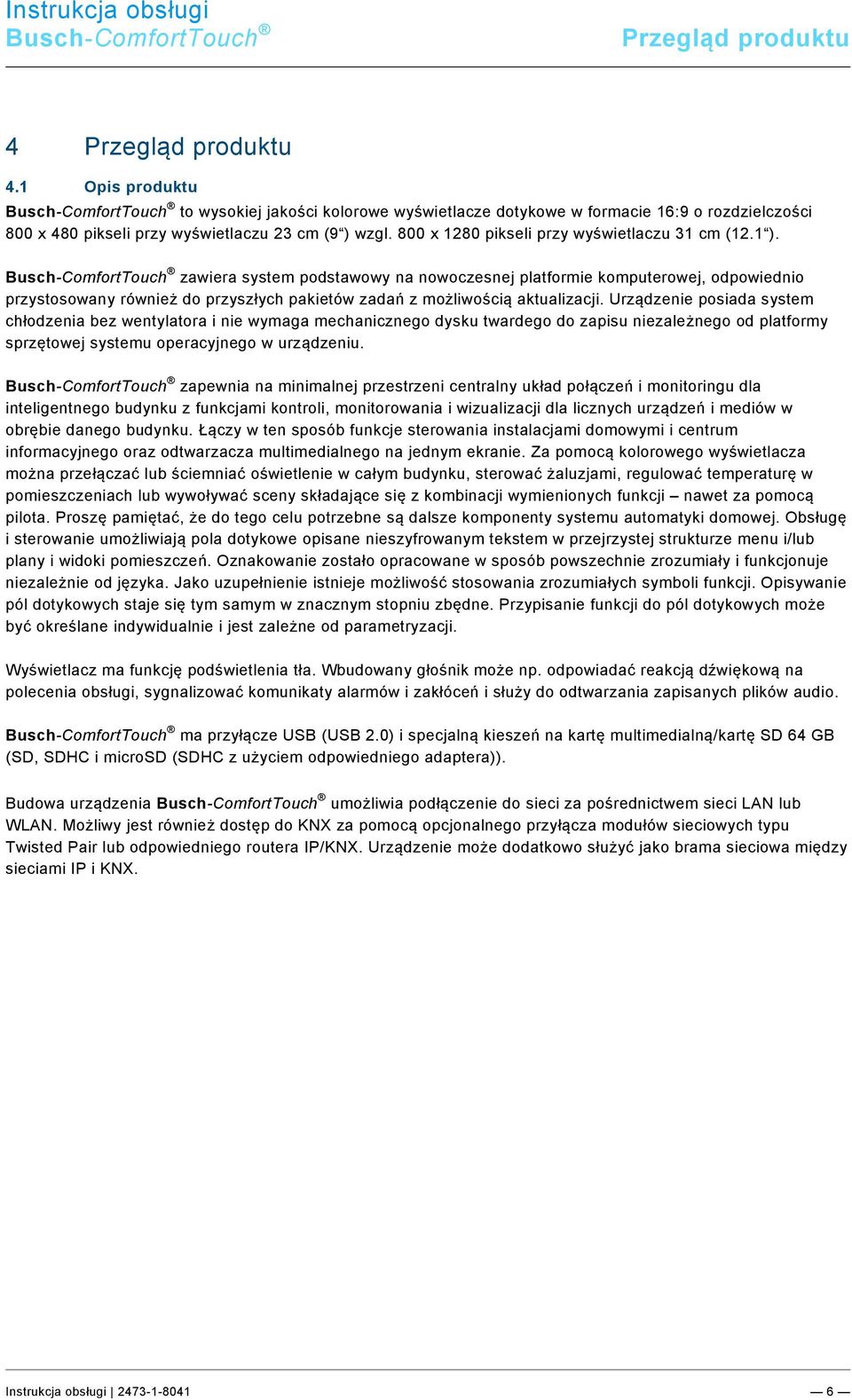 Instrukcja obsługi
Busch-ComfortTouch®

Przegląd produktu

4 Przegląd produktu

4.1 Opis produktu

Busch-ComfortTouch® to wysokiej jakości kolorowe wyświetlacze dotykowe w formacie 16:9 o rozdzielczości 800 x 480 pikseli przy wyświetlaczu 23 cm (9“) wzgl. 800 x 1280 pikseli przy wyświetlaczu 31 cm (12.1“).

Busch-ComfortTouch® zawiera system podstawowy na nowoczesnej platformie komputerowej, odpowiednio przystosowany również do przyszłych pakietów zadań z możliwością aktualizacji. Urządzenie posiada system chłodzenia bez wentylatora i nie wymaga mechanicznego dysku twardego do zapisu niezależnego od platformy sprzętowej systemu operacyjnego w urządzeniu.

Busch-ComfortTouch® zapewnia na minimalnej przestrzeni centralny układ połączeń i monitoringu dla inteligentnego budynku z funkcjami kontroli, monitorowania i wizualizacji dla licznych urządzeń i mediów w obrębie danego budynku. Łączy w ten sposób funkcje sterowania instalacjami domowymi i centrum informacyjnego oraz odtwarzacza multimedialnego na jednym ekranie. Za pomocą kolorowego wyświetlacza można przełączać lub ściemniać oświetlenie w całym budynku, sterować żaluzjami, regulować temperaturę w pomieszczeniach lub wywoływać sceny składające się z kombinacji wymienionych funkcji – nawet za pomocą pilota. Proszę pamiętać, że do tego celu potrzebne są dalsze komponenty systemu automatyki domowej. Obsługę i sterowanie umożliwiają pola dotykowe opisane nieszyfrowanym tekstem w przejrzystej strukturze menu i/lub plany i widoki pomieszczeń. Oznakowanie zostało opracowane w sposób powszechnie zrozumiały i funkcjonuje niezależnie od języka. Jako uzupełnienie istnieje możliwość stosowania zrozumiałych symboli funkcji. Opisywanie pól dotykowych staje się tym samym w znacznym stopniu zbędne. Przypisanie funkcji do pól dotykowych może być określane indywidualnie i jest zależne od parametryzacji.

Wyświetlacz ma funkcję podświetlenia tła. Wbudowany głośnik może np. odpowiadać reakcją dźwiękową na polecenia obsługi, sygnalizować komunikaty alarmów i zakłóceń i służy do odtwarzania zapisanych plików audio.

Busch-ComfortTouch® ma przyłącze USB (USB 2.0) i specjalną kieszeń na kartę multimedialną/kartę SD 64 GB (SD, SDHC i microSD (SDHC z użyciem odpowiedniego adaptera)).

Budowa urządzenia Busch-ComfortTouch® umożliwia podłączenie do sieci za pośrednictwem sieci LAN lub WLAN. Możliwy jest również dostęp do KNX za pomocą opcjonalnego przyłącza modułów sieciowych typu Twisted Pair lub odpowiedniego routera IP/KNX. Urządzenie może dodatkowo służyć jako brama sieciowa między sieciami IP i KNX.

Instrukcja obsługi | 2473-1-8041

— 6 —